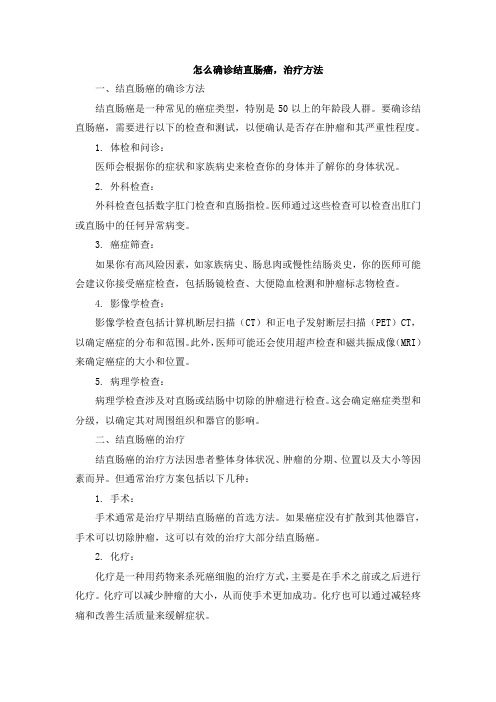 怎么确诊结直肠癌，治疗方法

一、结直肠癌的确诊方法

结直肠癌是一种常见的癌症类型，特别是 50 以上的年龄段人群。要确诊结直肠癌，需要进行以下的检查和测试，以便确认是否存在肿瘤和其严重性程度。

1. 体检和问诊：

医师会根据你的症状和家族病史来检查你的身体并了解你的身体状况。

2. 外科检查：

外科检查包括数字肛门检查和直肠指检。医师通过这些检查可以检查出肛门或直肠中的任何异常病变。

3. 癌症筛查：

如果你有高风险因素，如家族病史、肠息肉或慢性结肠炎史，你的医师可能会建议你接受癌症检查，包括肠镜检查、大便隐血检测和肿瘤标志物检查。

4. 影像学检查：

影像学检查包括计算机断层扫描（CT）和正电子发射断层扫描（PET）CT，以确定癌症的分布和范围。此外，医师可能还会使用超声检查和磁共振成像(MRI)来确定癌症的大小和位置。

5. 病理学检查：

病理学检查涉及对直肠或结肠中切除的肿瘤进行检查。这会确定癌症类型和分级，以确定其对周围组织和器官的影响。

二、结直肠癌的治疗

结直肠癌的治疗方法因患者整体身体状况、肿瘤的分期、位置以及大小等因素而异。但通常治疗方案包括以下几种：

1. 手术：

手术通常是治疗早期结直肠癌的首选方法。如果癌症没有扩散到其他器官，手术可以切除肿瘤，这可以有效的治疗大部分结直肠癌。

2. 化疗：

化疗是一种用药物来杀死癌细胞的治疗方式，主要是在手术之前或之后进行化疗。化疗可以减少肿瘤的大小，从而使手术更加成功。化疗也可以通过减轻疼痛和改善生活质量来缓解症状。